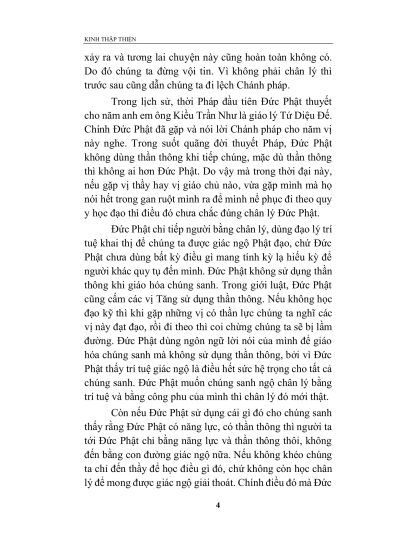 KINH THẬP THIỆN

xảy ra và tương lai chuyện này cũng hoàn toàn không có. Do đó chúng ta đừng vội tin. Vì không phải chân lý thì trước sau cũng dẫn chúng ta đi lệch Chánh pháp.

Trong lịch sử, thời Pháp đầu tiên Đức Phật thuyết cho năm anh em ông Kiều Trần Như là giáo lý Tứ Diệu Đế. Chính Đức Phật đã gặp và nói lời Chánh pháp cho năm vị này nghe. Trong suốt quãng đời thuyết Pháp, Đức Phật không dùng thần thông khi tiếp chúng, mặc dù thần thông thì không ai hơn Đức Phật. Do vậy mà trong thời đại này, nếu gặp vị thầy hay vị giáo chủ nào, vừa gặp mình mà họ nói hết trong gan ruột mình ra để mình nể phục đi theo quy y học đạo thì điều đó chưa chắc đúng chân lý Đức Phật.

Đức Phật chỉ tiếp người bằng chân lý, dùng đạo lý trí tuệ khai thị để chúng ta được giác ngộ Phật đạo, chứ Đức Phật chưa dùng bất kỳ điều gì mang tính kỳ lạ hiếu kỳ để người khác quy tụ đến mình. Đức Phật không sử dụng thần thông khi giáo hóa chúng sanh. Trong giới luật, Đức Phật cũng cấm các vị Tăng sử dụng thần thông. Nếu không học đạo kỹ thì khi gặp những vị có thần lực chúng ta nghĩ các vị này đạt đạo, rồi đi theo thì coi chừng chúng ta sẽ bị lầm đường. Đức Phật dùng ngôn ngữ lời nói của mình để giáo hóa chúng sanh mà không sử dụng thần thông, bởi vì Đức Phật thấy trí tuệ giác ngộ là điều hết sức hệ trọng cho tất cả chúng sanh. Đức Phật muốn chúng sanh ngộ chân lý bằng trí tuệ và bằng công phu của mình thì chân lý đó mới thật.

Còn nếu Đức Phật sử dụng cái gì đó cho chúng sanh thấy rằng Đức Phật có năng lực, có thần thông thì người ta tới Đức Phật chỉ bằng năng lực và thần thông thôi, không đến bằng con đường giác ngộ nữa. Nếu không khéo chúng ta chỉ đến thầy để học điều gì đó, chứ không còn học chân lý để mong được giác ngộ giải thoát. Chính điều đó mà Đức

4